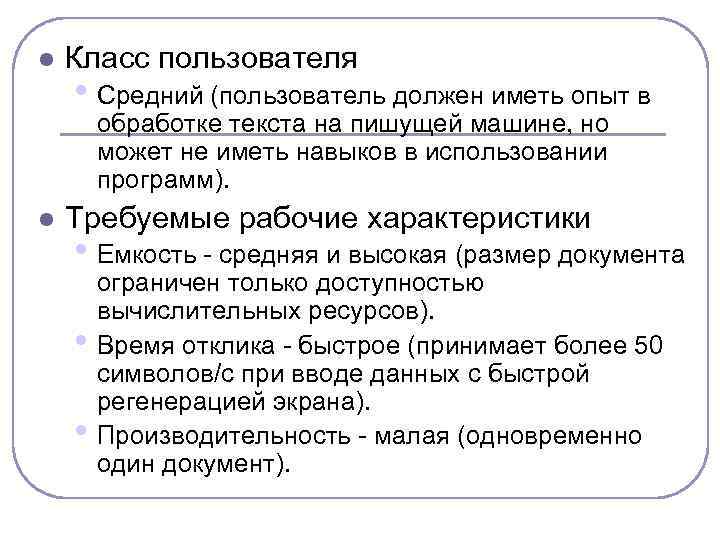 Класс пользователя

Средний (пользователь должен иметь опыт в обработке текста на пишущей машине, но может не иметь навыков в использовании программ).

Требуемые рабочие характеристики

Емкость - средняя и высокая (размер документа ограничен только доступностью вычислительных ресурсов).

Время отклика - быстрое (принимает более 50 символов/с при вводе данных с быстрой регенерацией экрана).

Производительность - малая (одновременно один документ).